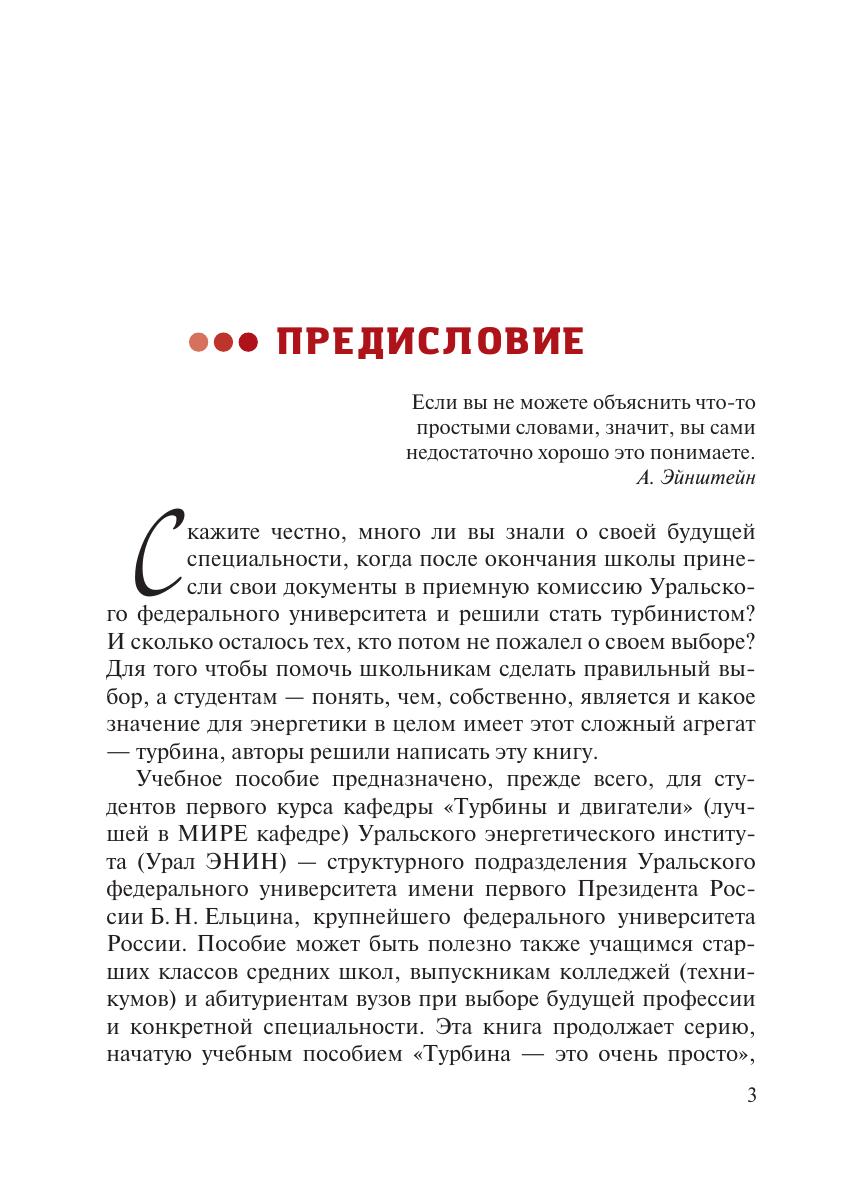 ПРЕДИСЛОВИЕ

Если вы не можете объяснить что-то простыми словами, значит, вы сами недостаточно хорошо это понимаете.
А. Эйнштейн

Скажите честно, много ли вы знали о своей будущей специальности, когда после окончания школы принесли свои документы в приемную комиссию Уральского федерального университета и решили стать турбинистом? И сколько осталось тех, кто потом не пожалел о своем выборе? Для того чтобы помочь школьникам сделать правильный выбор, а студентам — понять, чем, собственно, является и какое значение для энергетики в целом имеет этот сложный агрегат — турбина, авторы решили написать эту книгу.

Учебное пособие предназначено, прежде всего, для студентов первого курса кафедры «Турбины и двигатели» (лучшей в МИРЕ кафедре) Уральского энергетического института (Урал ЭНИН) — структурного подразделения Уральского федерального университета имени первого Президента России Б. Н. Ельцина, крупнейшего федерального университета России. Пособие может быть полезно также учащимся старших классов средних школ, выпускникам колледжей (техникумов) и абитуриентам вузов при выборе будущей профессии и конкретной специальности. Эта книга продолжает серию, начатую учебным пособием «Турбина — это очень просто»,

3